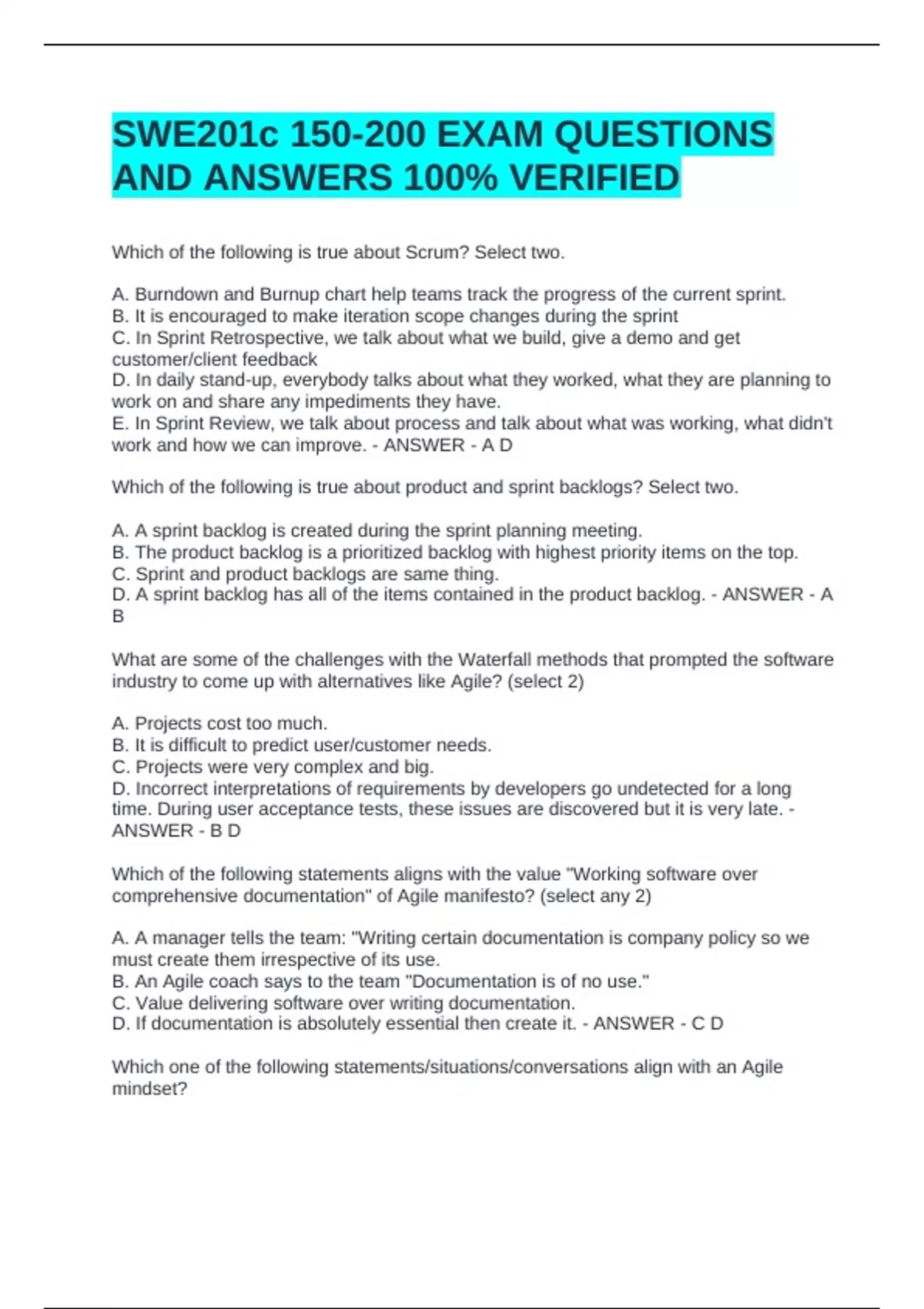 SWE201c 150-200 EXAM QUESTIONS AND ANSWERS 100% VERIFIED

Which of the following is true about Scrum? Select two.

A. Burndown and Burnup chart help teams track the progress of the current sprint.
B. It is encouraged to make iteration scope changes during the sprint
C. In Sprint Retrospective, we talk about what we build, give a demo and get customer/client feedback
D. In daily stand-up, everybody talks about what they worked, what they are planning to work on and share any impediments they have.
E. In Sprint Review, we talk about process and talk about what was working, what didn't work and how we can improve. - ANSWER - A D

Which of the following is true about product and sprint backlogs? Select two.

A. A sprint backlog is created during the sprint planning meeting.
B. The product backlog is a prioritized backlog with highest priority items on the top.
C. Sprint and product backlogs are same thing.
D. A sprint backlog has all of the items contained in the product backlog. - ANSWER - A B

What are some of the challenges with the Waterfall methods that prompted the software industry to come up with alternatives like Agile? (select 2)

A. Projects cost too much.
B. It is difficult to predict user/customer needs.
C. Projects were very complex and big.
D. Incorrect interpretations of requirements by developers go undetected for a long time. During user acceptance tests, these issues are discovered but it is very late. - ANSWER - B D

Which of the following statements aligns with the value "Working software over comprehensive documentation" of Agile manifesto? (select any 2)

A. A manager tells the team: "Writing certain documentation is company policy so we must create them irrespective of its use.
B. An Agile coach says to the team "Documentation is of no use."
C. Value delivering software over writing documentation.
D. If documentation is absolutely essential then create it. - ANSWER - C D

Which one of the following statements/situations/conversations align with an Agile mindset?